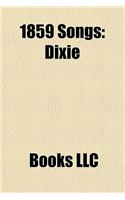 1859 Songs: Dixie

Books LLC